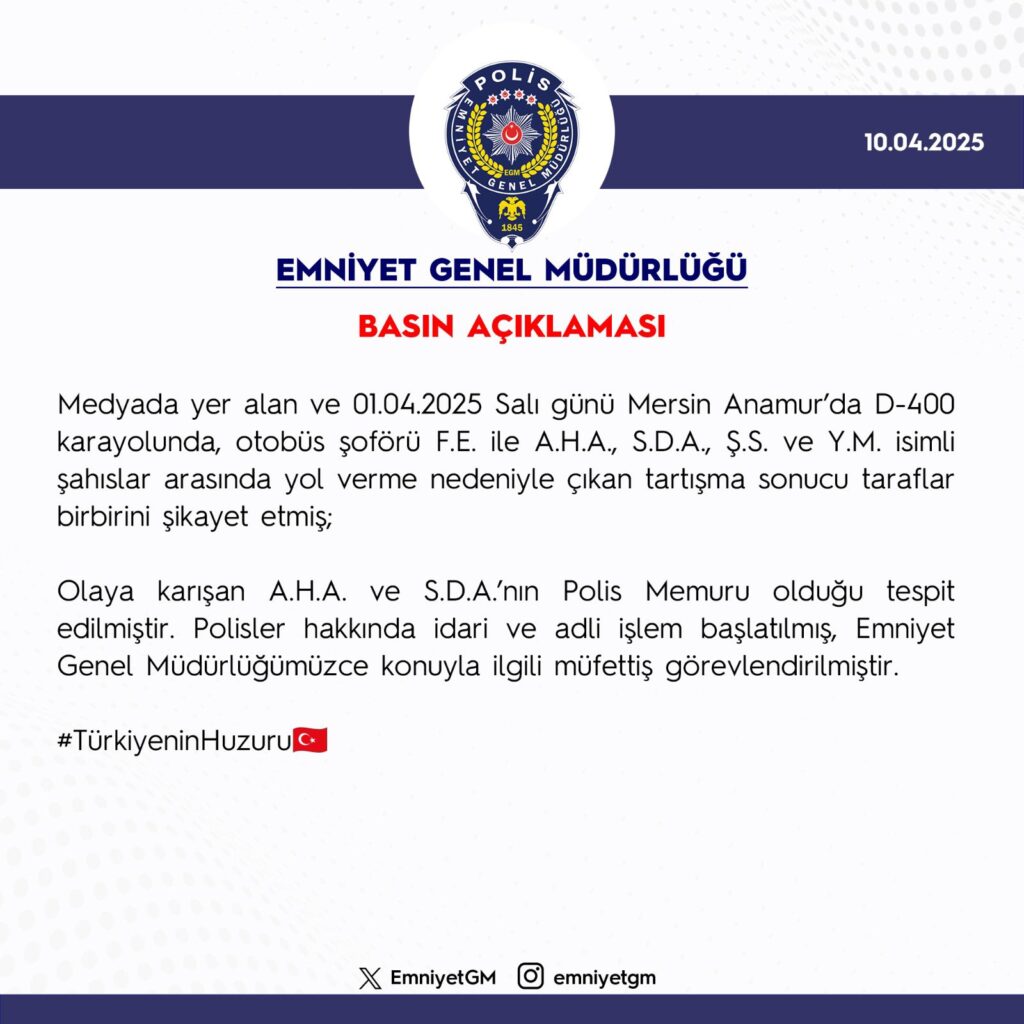 POLİS
EMNİYET GENEL MÜDÜRLÜĞÜ
EGM
1845

10.04.2025

EMNİYET GENEL MÜDÜRLÜĞÜ

BASIN AÇIKLAMASI

Medyada yer alan ve 01.04.2025 Salı günü Mersin Anamur'da D-400 karayolunda, otobüs şoförü F.E. ile A.H.A., S.D.A., Ş.S. ve Y.M. isimli şahıslar arasında yol verme nedeniyle çıkan tartışma sonucu taraflar birbirini şikayet etmiş;

Olaya karışan A.H.A. ve S.D.A.'nın Polis Memuru olduğu tespit edilmiştir. Polisler hakkında idari ve adli işlem başlatılmış, Emniyet Genel Müdürlüğümüzce konuyla ilgili müfettiş görevlendirilmiştir.

#TürkiyeninHuzuru🇹🇷

EmniyetGM emniyetgm